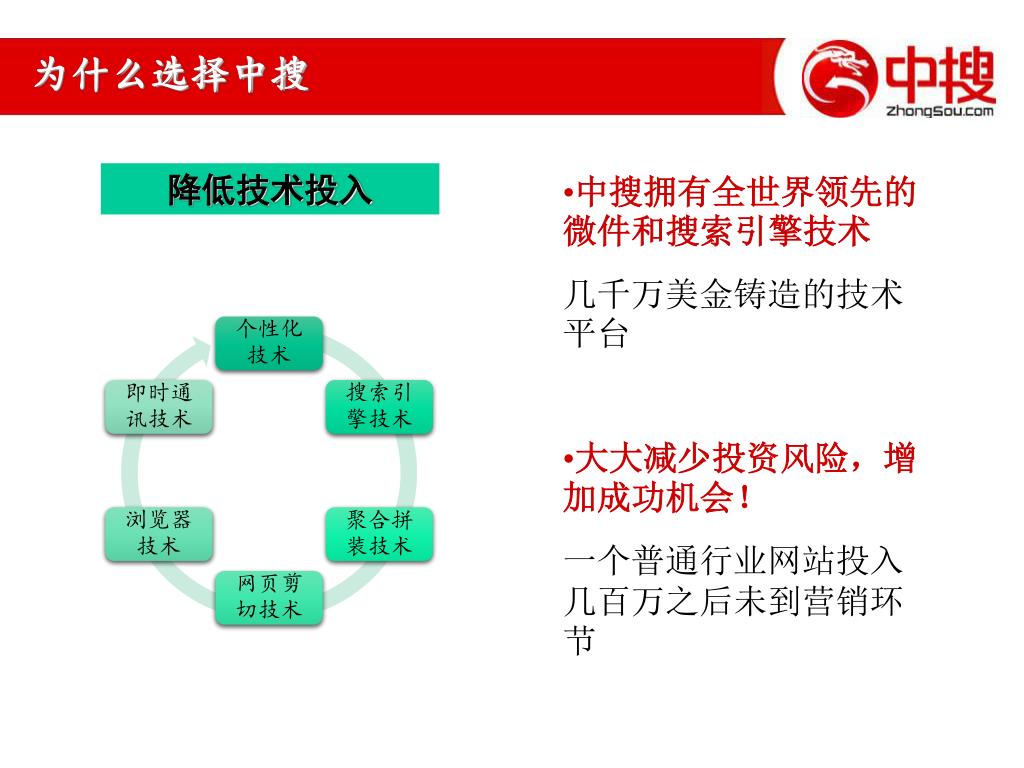 为什么选择中搜

中搜
ZhongSou.com

降低技术投入

个性化技术

搜索引擎技术

聚合拼装技术

网页剪切技术

浏览器技术

即时通讯技术

•中搜拥有全世界领先的微件和搜索引擎技术

几千万美金铸造的技术平台

•大大减少投资风险，增加成功机会！

一个普通行业网站投入几百万之后未到营销环节